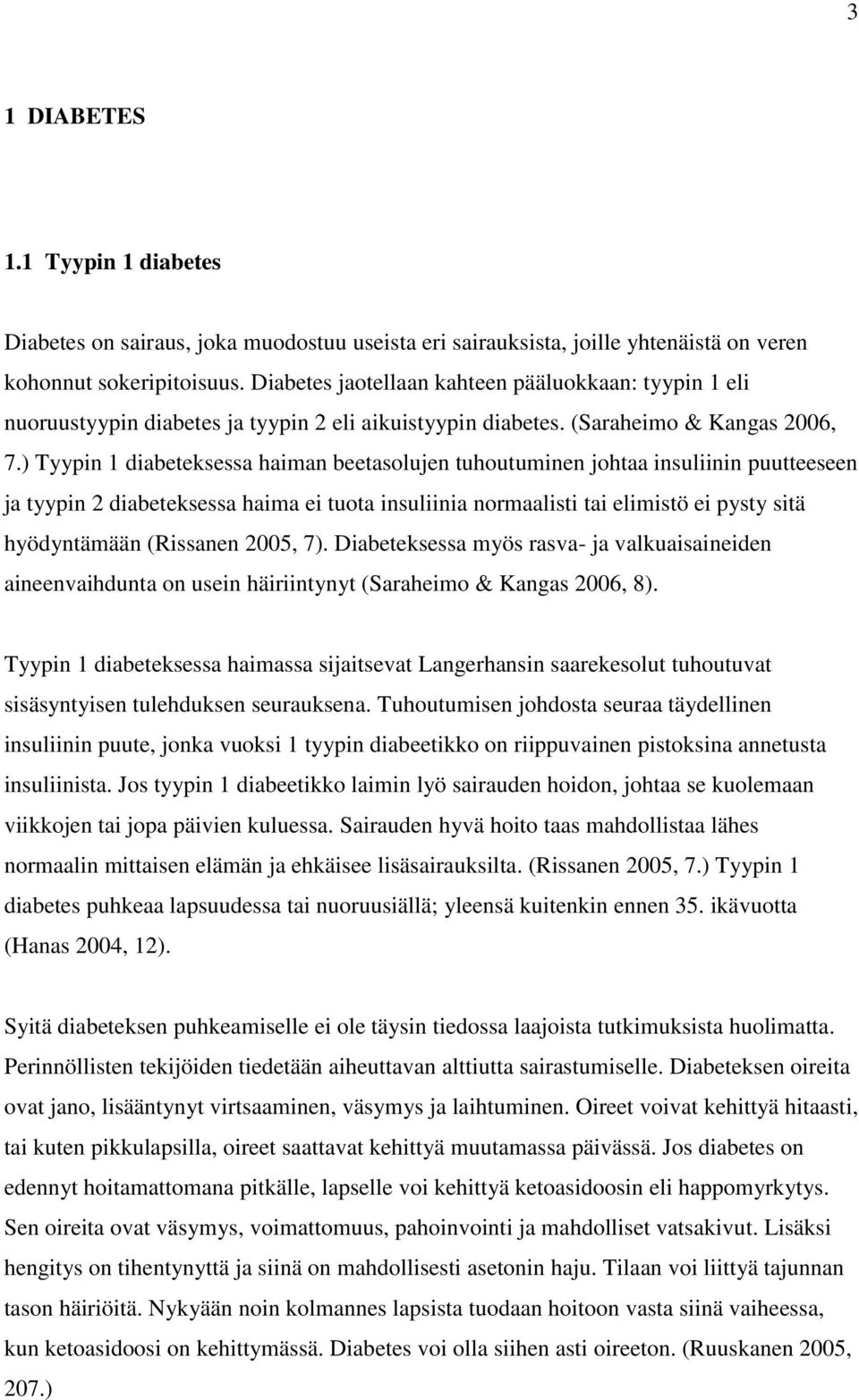 3

1 DIABETES

1.1 Tyypin 1 diabetes

Diabetes on sairaus, joka muodostuu useista eri sairauksista, joille yhtenäistä on veren kohonnut sokeripitoisuus. Diabetes jaotellaan kahteen pääluokkaan: tyypin 1 eli nuoruustyypin diabetes ja tyypin 2 eli aikuistyypin diabetes. (Saraheimo & Kangas 2006, 7.) Tyypin 1 diabeteksessa haiman beetasolujen tuhoutuminen johtaa insuliinin puutteeseen ja tyypin 2 diabeteksessa haima ei tuota insuliinia normaalisti tai elimistö ei pysty sitä hyödyntämään (Rissanen 2005, 7). Diabeteksessa myös rasva- ja valkuaisaineiden aineenvaihdunta on usein häiriintynyt (Saraheimo & Kangas 2006, 8).

Tyypin 1 diabeteksessa haimassa sijaitsevat Langerhansin saarekesolut tuhoutuvat sisäsyntyisen tulehduksen seurauksena. Tuhoutumisen johdosta seuraa täydellinen insuliinin puute, jonka vuoksi 1 tyypin diabeetikko on riippuvainen pistoksina annetusta insuliinista. Jos tyypin 1 diabeetikko laimin lyö sairauden hoidon, johtaa se kuolemaan viikkojen tai jopa päivien kuluessa. Sairauden hyvä hoito taas mahdollistaa lähes normaalin mittaisen elämän ja ehkäisee lisäsairauksilta. (Rissanen 2005, 7.) Tyypin 1 diabetes puhkeaa lapsuudessa tai nuoruusiällä; yleensä kuitenkin ennen 35. ikävuotta (Hanas 2004, 12).

Syitä diabeteksen puhkeamiselle ei ole täysin tiedossa laajoista tutkimuksista huolimatta. Perinnöllisten tekijöiden tiedetään aiheuttavan alttiutta sairastumiselle. Diabeteksen oireita ovat jano, lisääntynyt virtsaaminen, väsymys ja laihtuminen. Oireet voivat kehittyä hitaasti, tai kuten pikkulapsilla, oireet saattavat kehittyä muutamassa päivässä. Jos diabetes on edennyt hoitamattomana pitkälle, lapselle voi kehittyä ketoasidoosin eli happomyrkytys. Sen oireita ovat väsymys, voimattomuus, pahoinvointi ja mahdolliset vatsakivut. Lisäksi hengitys on tihentynyttä ja siinä on mahdollisesti asetonin haju. Tilaan voi liittyä tajunnan tason häiriöitä. Nykyään noin kolmannes lapsista tuodaan hoitoon vasta siinä vaiheessa, kun ketoasidoosi on kehittymässä. Diabetes voi olla siihen asti oireeton. (Ruuskanen 2005, 207.)